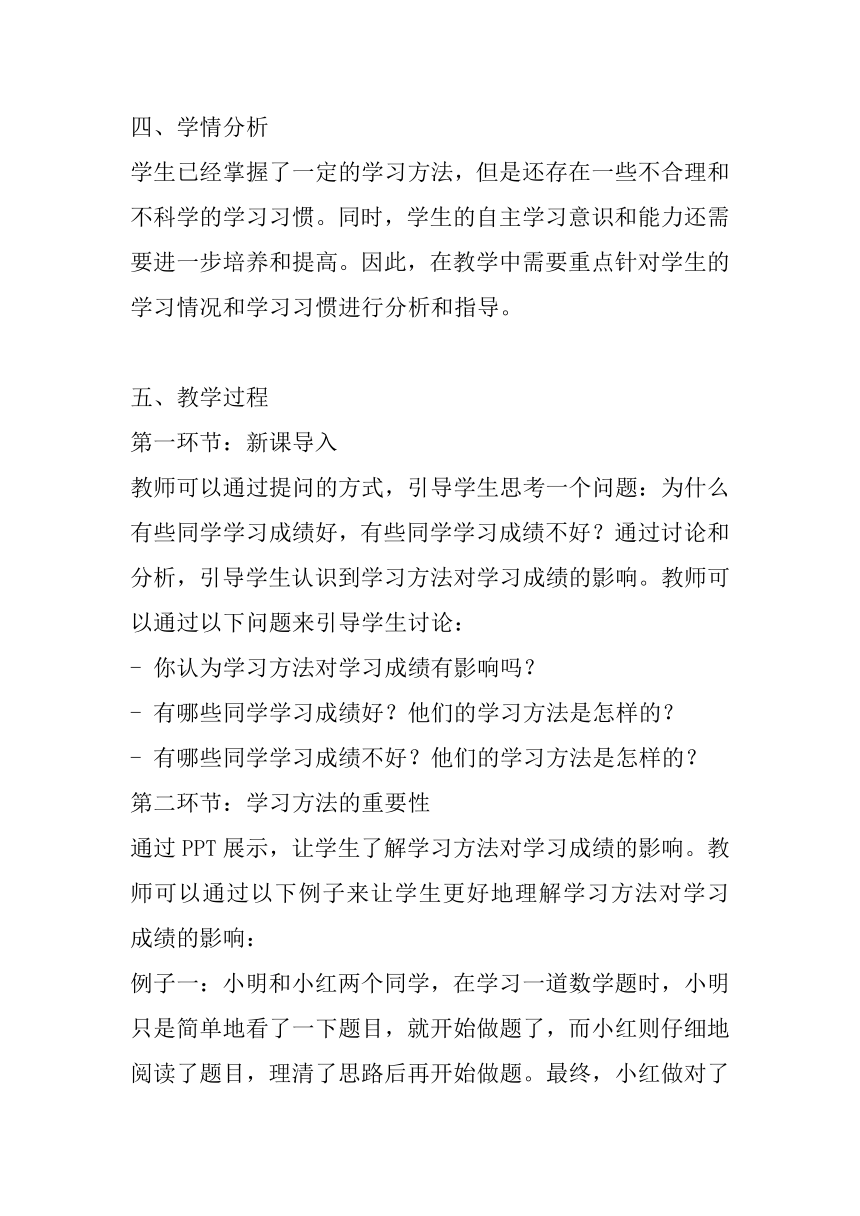 四、学情分析

学生已经掌握了一定的学习方法，但是还存在一些不合理和不科学的学习习惯。同时，学生的自主学习意识和能力还需要进一步培养和提高。因此，在教学中需要重点针对学生的学习情况和学习习惯进行分析和指导。

五、教学过程

第一环节：新课导入

教师可以通过提问的方式，引导学生思考一个问题：为什么有些同学学习成绩好，有些同学学习成绩不好？通过讨论和分析，引导学生认识到学习方法对学习成绩的影响。教师可以通过以下问题来引导学生讨论：

- 你认为学习方法对学习成绩有影响吗？

- 有哪些同学学习成绩好？他们的学习方法是怎样的？

- 有哪些同学学习成绩不好？他们的学习方法是怎样的？

第二环节：学习方法的重要性

通过 PPT 展示，让学生了解学习方法对学习成绩的影响。教师可以通过以下例子来让学生更好地理解学习方法对学习成绩的影响：

例子一：小明和小红两个同学，在学习一道数学题时，小明只是简单地看了一下题目，就开始做题了，而小红则仔细地阅读了题目，理清了思路后再开始做题。最终，小红做对了